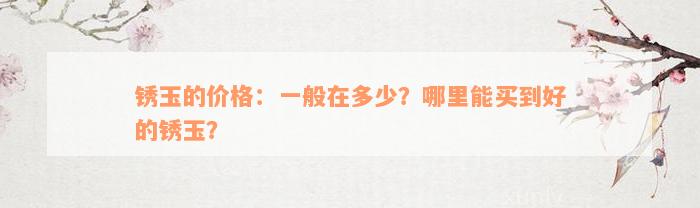 锈玉的价格：一般在多少？哪里能买到好的锈玉？